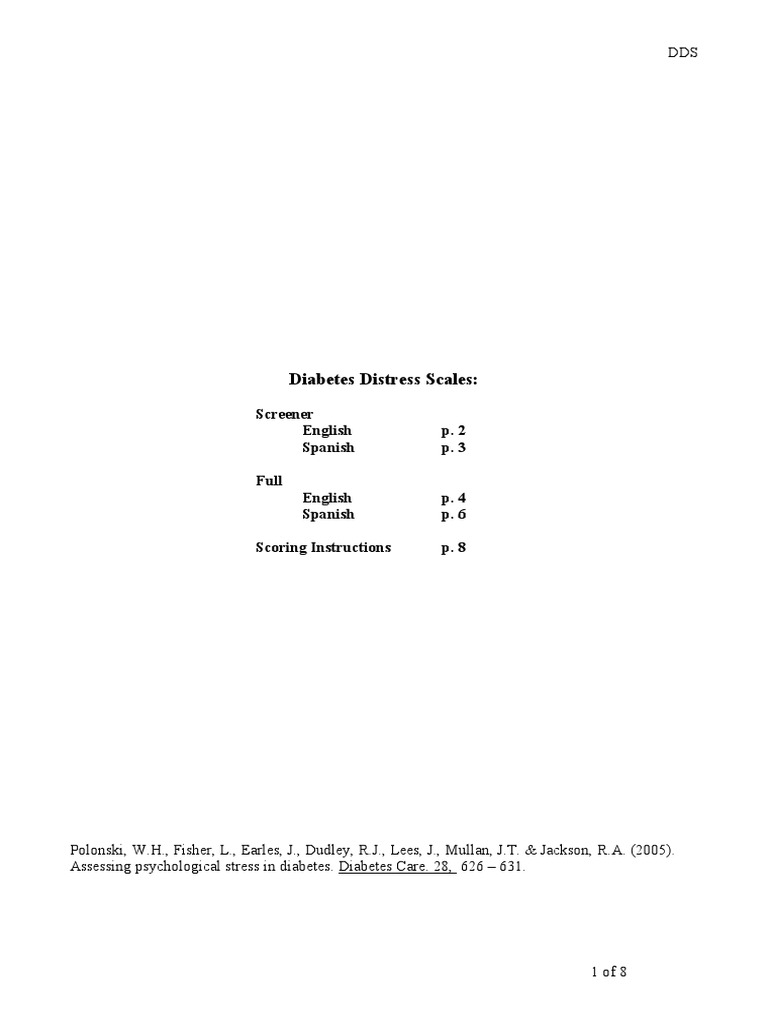 DDS

Diabetes Distress Scales:

Screener
English p. 2
Spanish p. 3

Full
English p. 4
Spanish p. 6

Scoring Instructions p. 8

Polonski, W.H., Fisher, L., Earles, J., Dudley, R.J., Lees, J., Mullan, J.T. & Jackson, R.A. (2005). Assessing psychological stress in diabetes. Diabetes Care. 28, 626 – 631.

1 of 8